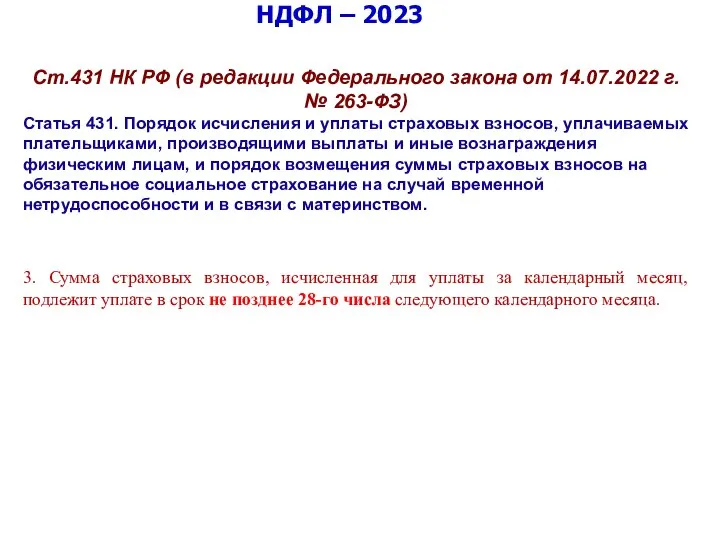 НДФЛ – 2023

Ст.431 НК РФ (в редакции Федерального закона от 14.07.2022 г. № 263-ФЗ)

Статья 431. Порядок исчисления и уплаты страховых взносов, уплачиваемых плательщиками, производящими выплаты и иные вознаграждения физическим лицам, и порядок возмещения суммы страховых взносов на обязательное социальное страхование на случай временной нетрудоспособности и в связи с материнством.

3. Сумма страховых взносов, исчисленная для уплаты за календарный месяц, подлежит уплате в срок не позднее 28-го числа следующего календарного месяца.